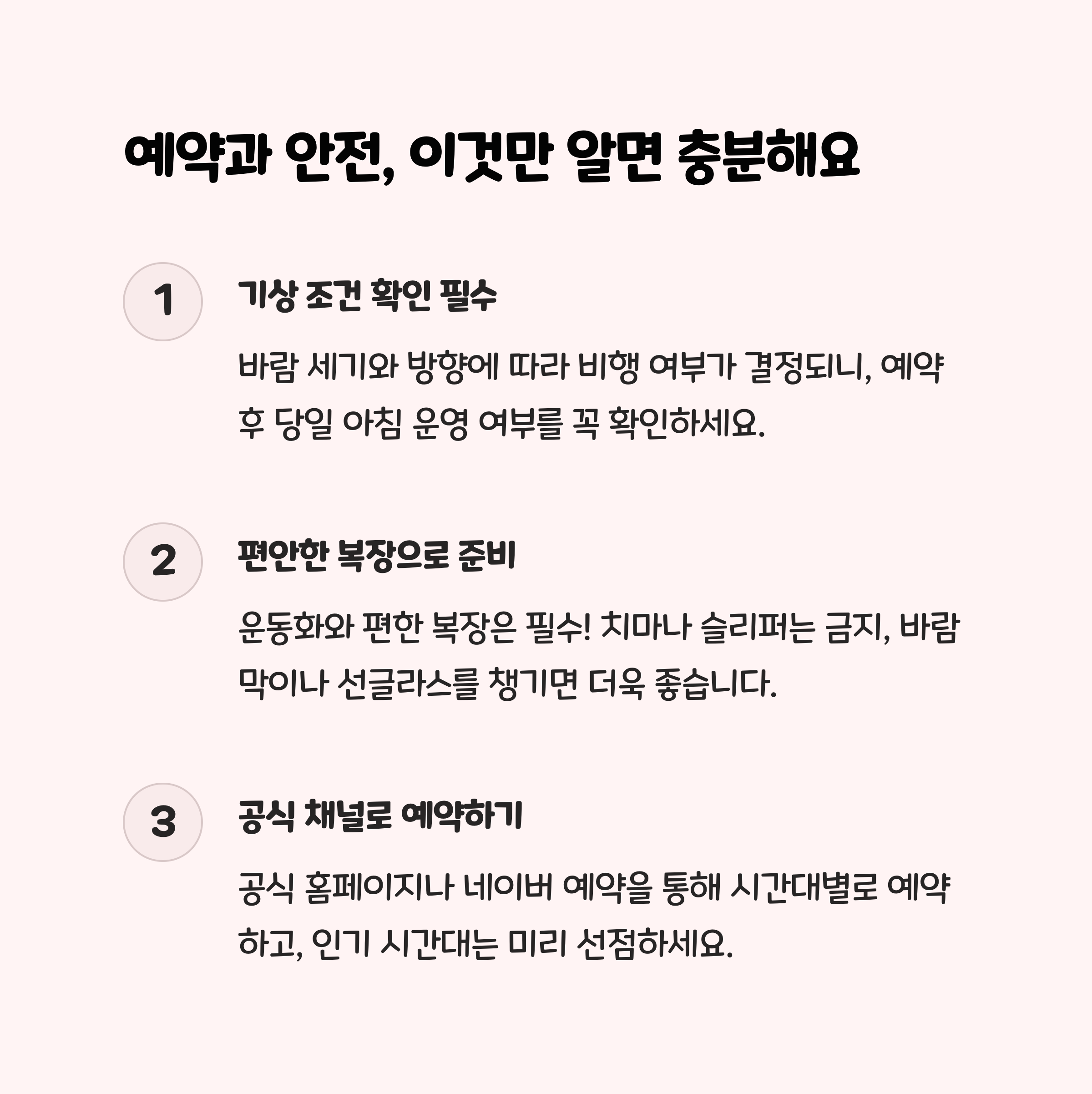 예약과 안전, 이것만 알면 충분해요

1

기상 조건 확인 필수

바람 세기와 방향에 따라 비행 여부가 결정되니, 예약 후 당일 아침 운영 여부를 꼭 확인하세요.

2

편안한 복장으로 준비

운동화와 편한 복장은 필수! 치마나 슬리퍼는 금지, 바람막이나 선글라스를 챙기면 더욱 좋습니다.

3

공식 채널로 예약하기

공식 홈페이지나 네이버 예약을 통해 시간대별로 예약하고, 인기 시간대는 미리 선점하세요.